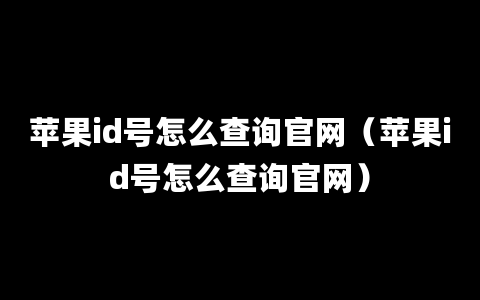 苹果id号怎么查询官网（苹果id号怎么查询官网）